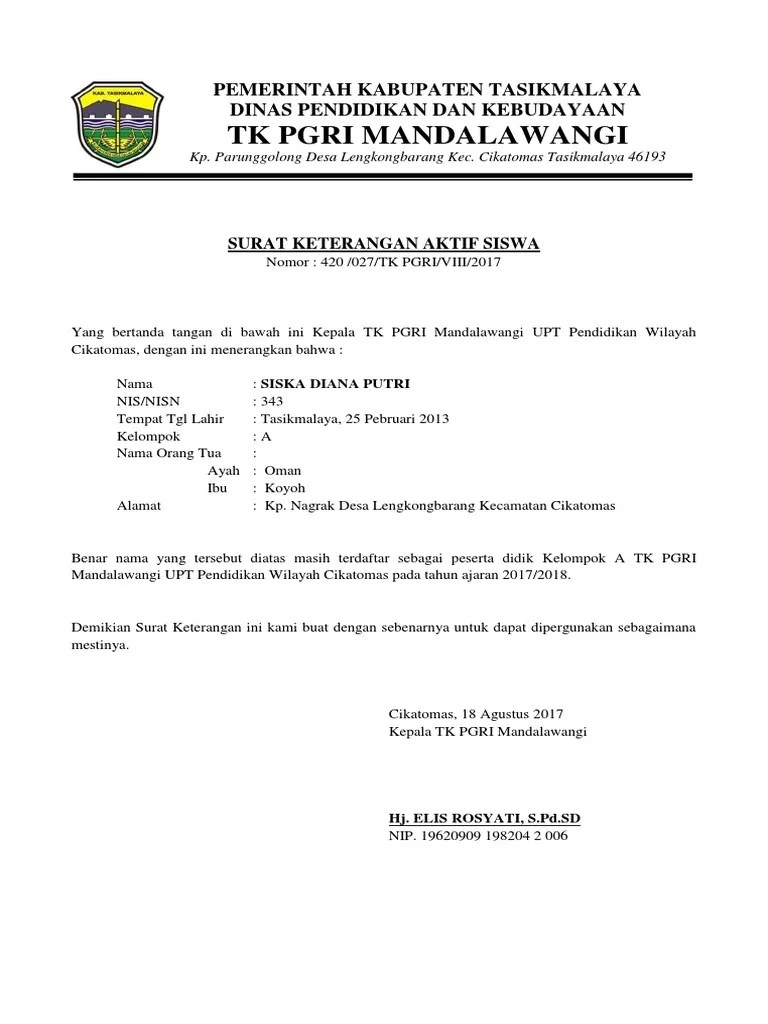 KAB. TASIKMALAYA

PEMERINTAH KABUPATEN TASIKMALAYA
DINAS PENDIDIKAN DAN KEBUDAYAAN
TK PGRI MANDALAWANGI
Kp. Parunggolong Desa Lengkongbarang Kec. Cikatomas Tasikmalaya 46193

SURAT KETERANGAN AKTIF SISWA
Nomor : 420 /027/TK PGRI/VIII/2017

Yang bertanda tangan di bawah ini Kepala TK PGRI Mandalawangi UPT Pendidikan Wilayah Cikatomas, dengan ini menerangkan bahwa :

Nama : SISKA DIANA PUTRI
NIS/NISN : 343
Tempat Tgl Lahir : Tasikmalaya, 25 Pebruari 2013
Kelompok : A
Nama Orang Tua :
Ayah : Oman
Ibu : Koyoh
Alamat : Kp. Nagrak Desa Lengkongbarang Kecamatan Cikatomas

Benar nama yang tersebut diatas masih terdaftar sebagai peserta didik Kelompok A TK PGRI Mandalawangi UPT Pendidikan Wilayah Cikatomas pada tahun ajaran 2017/2018.

Demikian Surat Keterangan ini kami buat dengan sebenarnya untuk dapat dipergunakan sebagaimana mestinya.

Cikatomas, 18 Agustus 2017
Kepala TK PGRI Mandalawangi

Hj. ELIS ROSYATI, S.Pd.SD
NIP. 19620909 198204 2 006